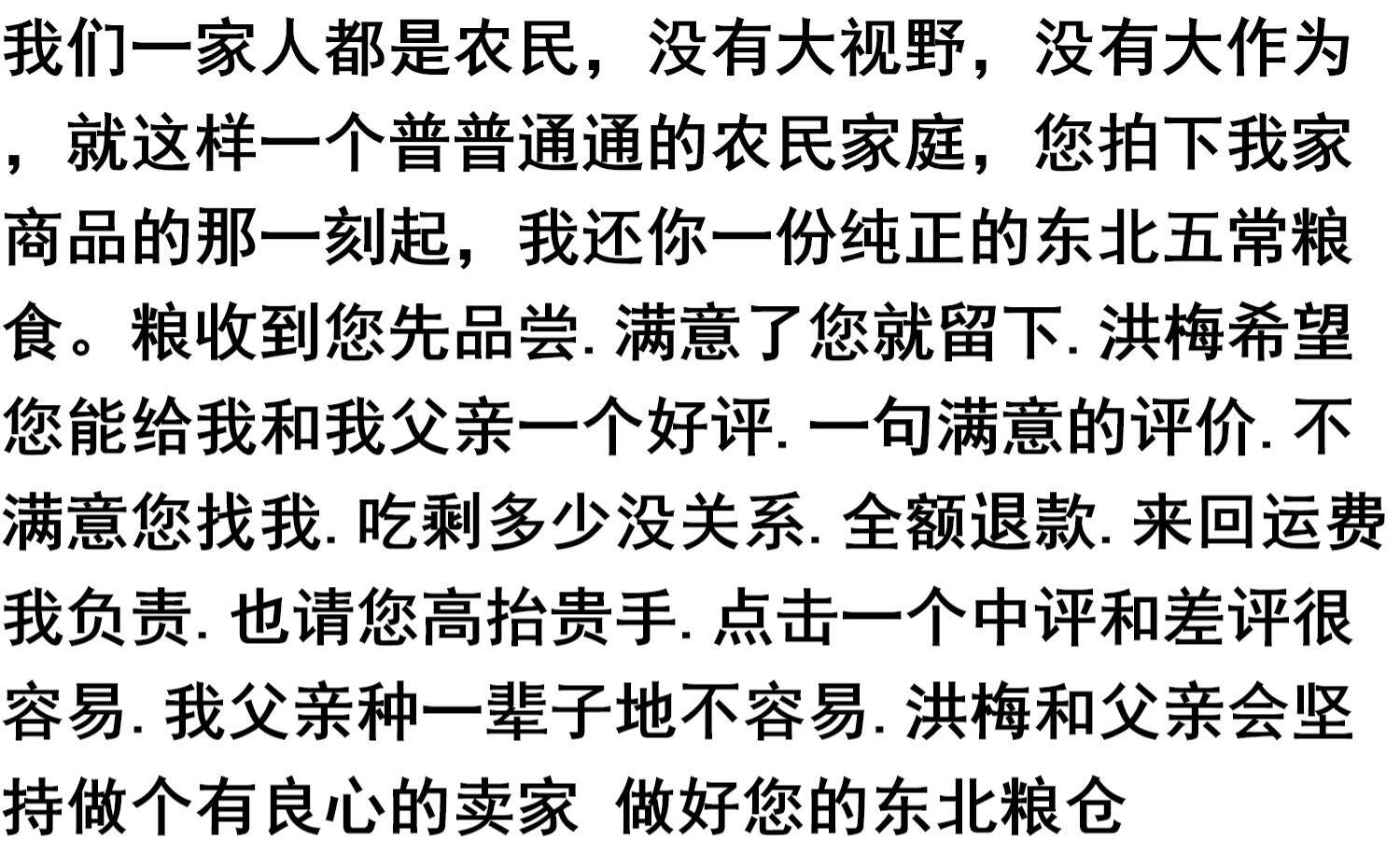 我们一家人都是农民，没有大视野，没有大作为，就这样一个普普通通的农民家庭，您拍下我家商品的那一刻起，我还你一份纯正的东北五常粮食。粮收到您先品尝.满意了您就留下.洪梅希望您能给我和我父亲一个好评.一句满意的评价.不满意您找我.吃剩多少没关系.全额退款.来回运费我负责.也请您高抬贵手.点击一个中评和差评很容易.我父亲种一辈子地不容易.洪梅和父亲会坚持做个有良心的卖家 做好您的东北粮仓